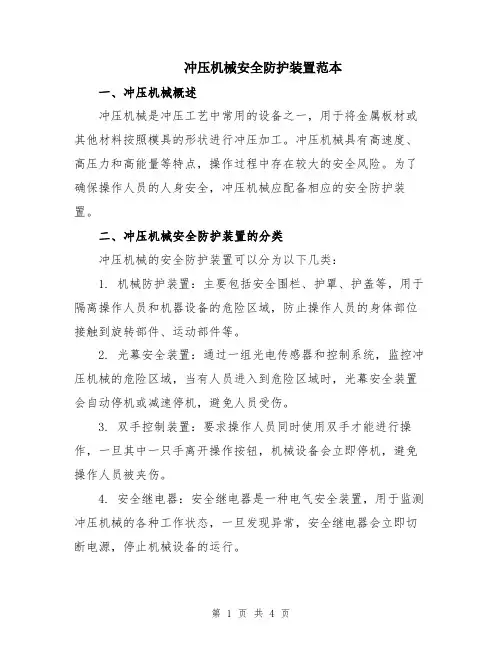 冲压机械安全防护装置范本

一、冲压机械概述

冲压机械是冲压工艺中常用的设备之一，用于将金属板材或其他材料按照模具的形状进行冲压加工。冲压机械具有高速度、高压力和高能量等特点，操作过程中存在较大的安全风险。为了确保操作人员的人身安全，冲压机械应配备相应的安全防护装置。

二、冲压机械安全防护装置的分类

冲压机械的安全防护装置可以分为以下几类：

1. 机械防护装置：主要包括安全围栏、护罩、护盖等，用于隔离操作人员和机器设备的危险区域，防止操作人员的身体部位接触到旋转部件、运动部件等。

2. 光幕安全装置：通过一组光电传感器和控制系统，监控冲压机械的危险区域，当有人员进入到危险区域时，光幕安全装置会自动停机或减速停机，避免人员受伤。

3. 双手控制装置：要求操作人员同时使用双手才能进行操作，一旦其中一只手离开操作按钮，机械设备会立即停机，避免操作人员被夹伤。

4. 安全继电器：安全继电器是一种电气安全装置，用于监测冲压机械的各种工作状态，一旦发现异常，安全继电器会立即切断电源，停止机械设备的运行。

第 1 页 共 4 页